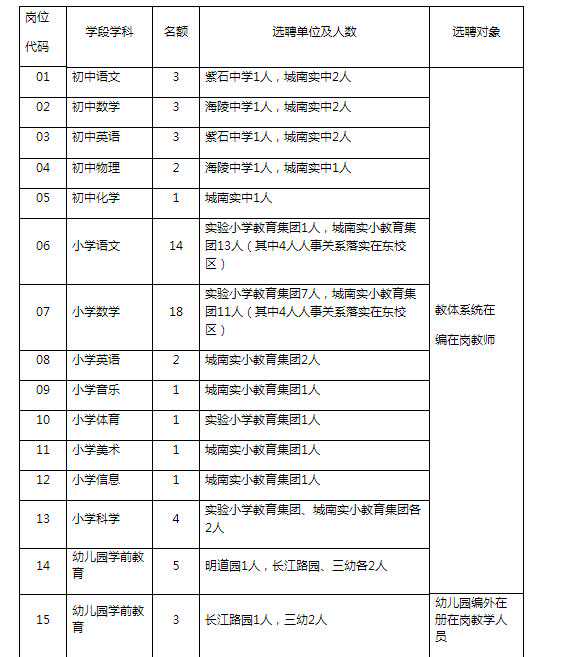 | 岗位代码 | 学段学科 | 名额 | 选聘单位及人数 | 选聘对象 |
|---|---|---|---|---|
| 01 | 初中语文 | 3 | 紫石中学1人，城南实中2人 | 教体系统在编在岗教师 |
| 02 | 初中数学 | 3 | 海陵中学1人，城南实中2人 | |
| 03 | 初中英语 | 3 | 紫石中学1人，城南实中2人 | |
| 04 | 初中物理 | 2 | 海陵中学1人，城南实中1人 | |
| 05 | 初中化学 | 1 | 城南实中1人 | |
| 06 | 小学语文 | 14 | 实验小学教育集团1人，城南实小教育集团13人（其中4人人事关系落实在东校区） | |
| 07 | 小学数学 | 18 | 实验小学教育集团7人，城南实小教育集团11人（其中4人人事关系落实在东校区） | |
| 08 | 小学英语 | 2 | 城南实小教育集团2人 | |
| 09 | 小学音乐 | 1 | 城南实小教育集团1人 | |
| 10 | 小学体育 | 1 | 实验小学教育集团1人 | |
| 11 | 小学美术 | 1 | 城南实小教育集团1人 | |
| 12 | 小学信息 | 1 | 城南实小教育集团1人 | |
| 13 | 小学科学 | 4 | 实验小学教育集团、城南实小教育集团各2人 | |
| 14 | 幼儿园学前教育 | 5 | 明道园1人，长江路园、三幼各2人 | |
| 15 | 幼儿园学前教育 | 3 | 长江路园1人，三幼2人 | 幼儿园编外在册在岗教学人员 |